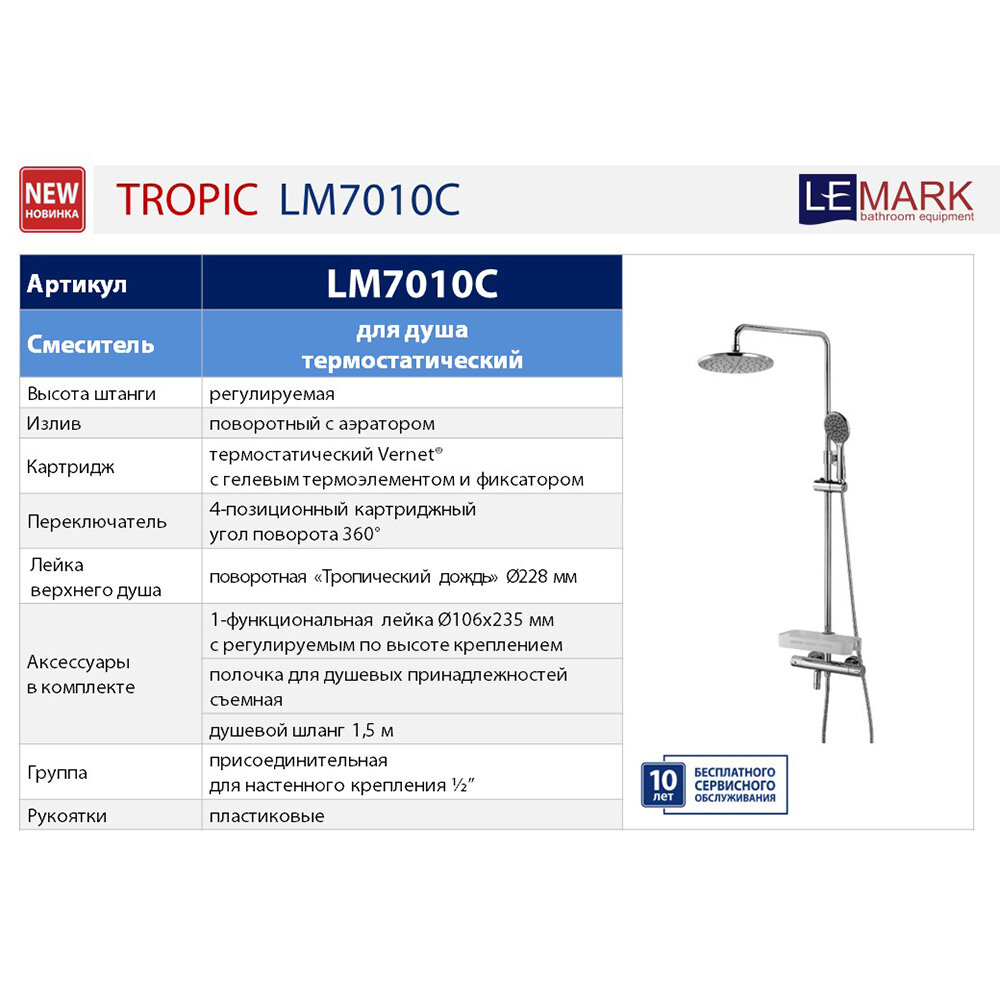 NEW
НОВИНКА

TROPIC LM7010C

LEMARK
bathroom equipment

| Артикул | LM7010C |
|---|---|
| Смеситель | для душа термостатический |
| Высота штанги | регулируемая |
| Излив | поворотный с аэратором |
| Картридж | термостатический Vernet® с гелевым термоэлементом и фиксатором |
| Переключатель | 4-позиционный картриджный угол поворота 360° |
| Лейка верхнего душа | поворотная «Тропический дождь» Ø228 мм |
| Аксессуары в комплекте | 1-функциональная лейка Ø106x235 мм с регулируемым по высоте креплением |
| | полочка для душевых принадлежностей съемная |
| | душевой шланг 1,5 м |
| Группа | присоединительная для настенного крепления ½" |
| Рукоятки | пластиковые |

10 лет
БЕСПЛАТНОГО СЕРВИСНОГО ОБСЛУЖИВАНИЯ